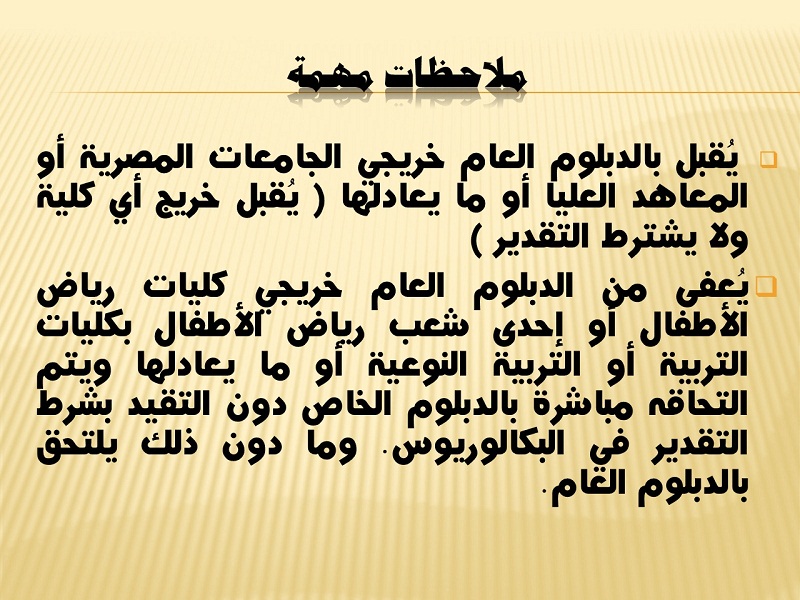 ملاحظات مهمة

يُقبل بالدبلوم العام خريجي الجامعات المصرية أو المعاهد العليا أو ما يعادلها ( يُقبل خريج أي كلية ولا يشترط التقدير )

يُعفى من الدبلوم العام خريجي كليات رياض الأطفال أو إحدى شعب رياض الأطفال بكليات التربية أو التربية النوعية أو ما يعادلها ويتم التحاقه مباشرة بالدبلوم الخاص دون التقيد بشرط التقدير في البكالوريوس. وما دون ذلك يلتحق بالدبلوم العام.